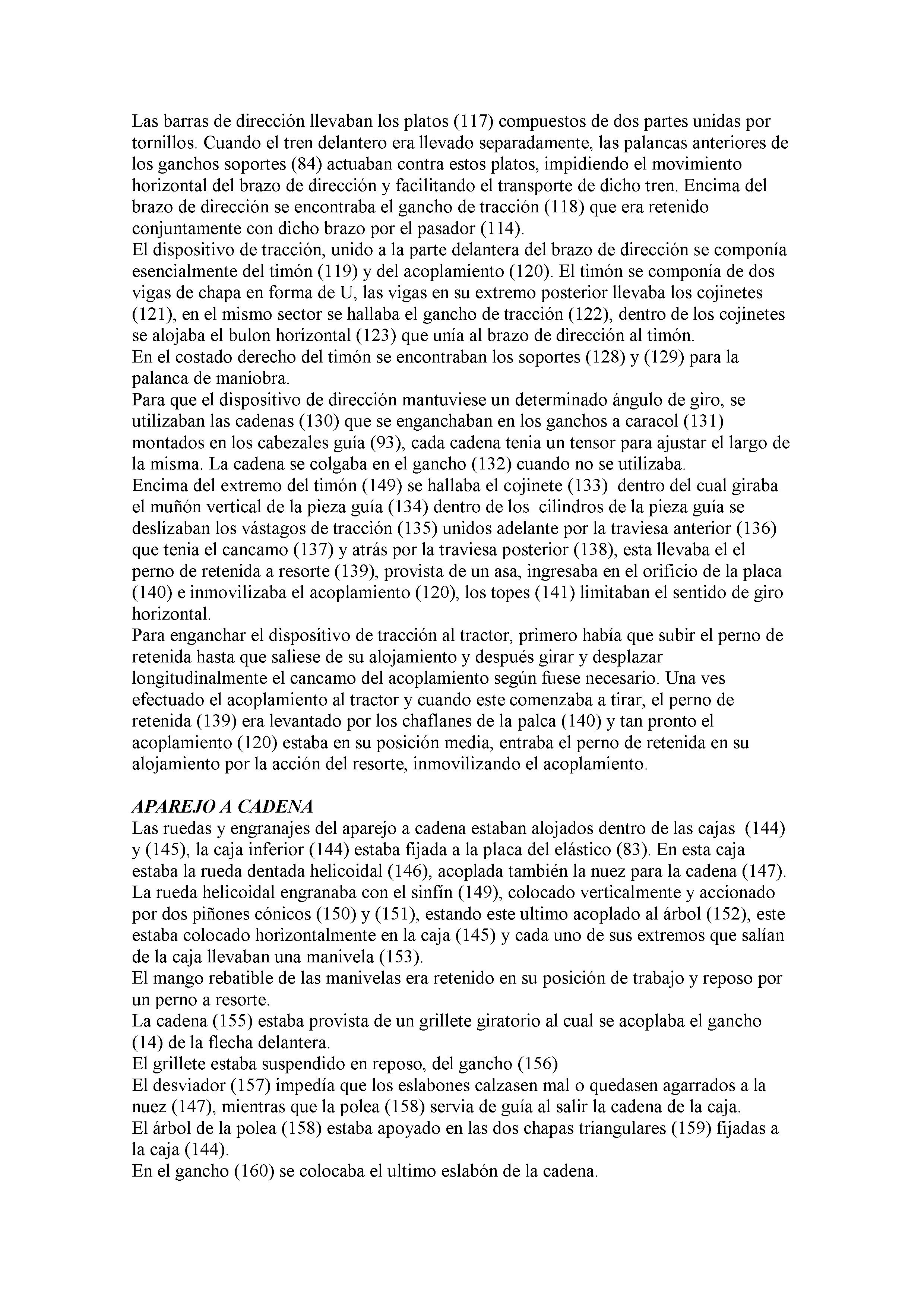 Las barras de dirección llevaban los platos (117) compuestos de dos partes unidas por tornillos. Cuando el tren delantero era llevado separadamente, las palancas anteriores de los ganchos soportes (84) actuaban contra estos platos, impidiendo el movimiento horizontal del brazo de dirección y facilitando el transporte de dicho tren. Encima del brazo de dirección se encontraba el gancho de tracción (118) que era retenido conjuntamente con dicho brazo por el pasador (114).
El dispositivo de tracción, unido a la parte delantera del brazo de dirección se componía esencialmente del timón (119) y del acoplamiento (120). El timón se componía de dos vigas de chapa en forma de U, las vigas en su extremo posterior llevaba los cojinetes (121), en el mismo sector se hallaba el gancho de tracción (122), dentro de los cojinetes se alojaba el bulon horizontal (123) que unía al brazo de dirección al timón.
En el costado derecho del timón se encontraban los soportes (128) y (129) para la palanca de maniobra.
Para que el dispositivo de dirección mantuviese un determinado ángulo de giro, se utilizaban las cadenas (130) que se enganchaban en los ganchos a caracol (131) montados en los cabezales guía (93), cada cadena tenia un tensor para ajustar el largo de la misma. La cadena se colgaba en el gancho (132) cuando no se utilizaba.
Encima del extremo del timón (149) se hallaba el cojinete (133) dentro del cual giraba el muñón vertical de la pieza guía (134) dentro de los cilindros de la pieza guía se deslizaban los vástagos de tracción (135) unidos adelante por la traviesa anterior (136) que tenia el cancamo (137) y atrás por la traviesa posterior (138), esta llevaba el el perno de retenida a resorte (139), provista de un asa, ingresaba en el orificio de la placa (140) e inmovilizaba el acoplamiento (120), los topes (141) limitaban el sentido de giro horizontal.
Para enganchar el dispositivo de tracción al tractor, primero había que subir el perno de retenida hasta que saliese de su alojamiento y después girar y desplazar longitudinalmente el cancamo del acoplamiento según fuese necesario. Una ves efectuado el acoplamiento al tractor y cuando este comenzaba a tirar, el perno de retenida (139) era levantado por los chaflanes de la palca (140) y tan pronto el acoplamiento (120) estaba en su posición media, entraba el perno de retenida en su alojamiento por la acción del resorte, inmovilizando el acoplamiento.

APAREJO A CADENA
Las ruedas y engranajes del aparejo a cadena estaban alojados dentro de las cajas (144) y (145), la caja inferior (144) estaba fijada a la placa del elástico (83). En esta caja estaba la rueda dentada helicoidal (146), acoplada también la nuez para la cadena (147). La rueda helicoidal engranaba con el sinfín (149), colocado verticalmente y accionado por dos piñones cónicos (150) y (151), estando este ultimo acoplado al árbol (152), este estaba colocado horizontalmente en la caja (145) y cada uno de sus extremos que salían de la caja llevaban una manivela (153).
El mango rebatible de las manivelas era retenido en su posición de trabajo y reposo por un perno a resorte.
La cadena (155) estaba provista de un grillete giratorio al cual se acoplaba el gancho (14) de la flecha delantera.
El grillete estaba suspendido en reposo, del gancho (156)
El desviador (157) impedía que los eslabones calzasen mal o quedasen agarrados a la nuez (147), mientras que la polea (158) servia de guía al salir la cadena de la caja.
El árbol de la polea (158) estaba apoyado en las dos chapas triangulares (159) fijadas a la caja (144).
En el gancho (160) se colocaba el ultimo eslabón de la cadena.